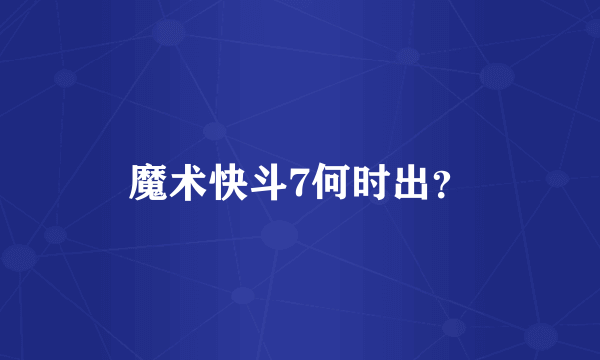 魔术快斗7何时出?